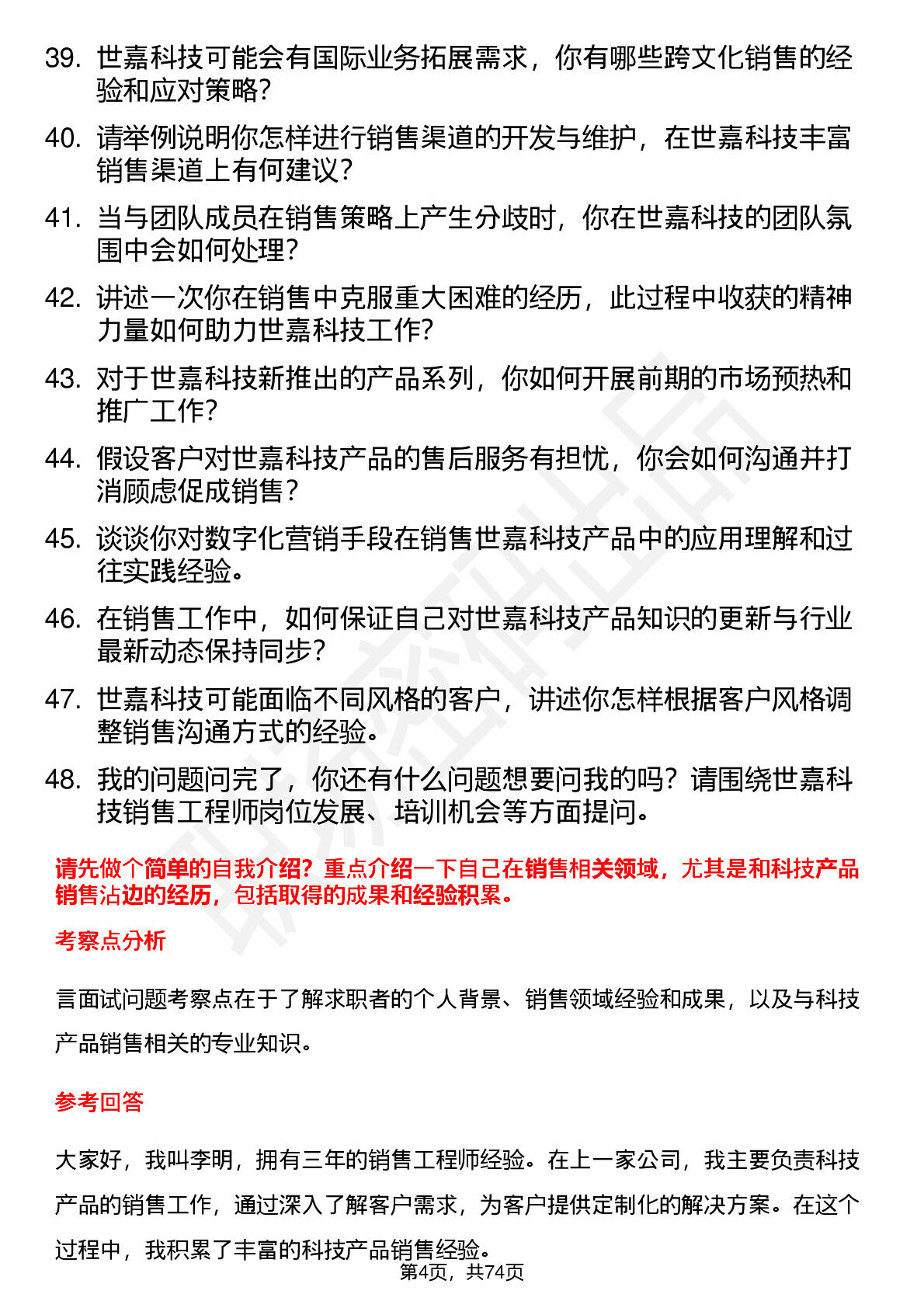 39. 世嘉科技可能会有国际业务拓展需求，你有哪些跨文化销售的经验和应对策略？

40. 请举例说明你怎样进行销售渠道的开发与维护，在世嘉科技丰富销售渠道上有何建议？

41. 当与团队成员在销售策略上产生分歧时，你在世嘉科技的团队氛围中会如何处理？

42. 讲述一次你在销售中克服重大困难的经历，此过程中收获的精神力量如何助力世嘉科技工作？

43. 对于世嘉科技新推出的产品系列，你如何开展前期的市场预热和推广工作？

44. 假设客户对世嘉科技产品的售后服务有担忧，你会如何沟通并打消顾虑促成销售？

45. 谈谈你对数字化营销手段在销售世嘉科技产品中的应用理解和过往实践经验。

46. 在销售工作中，如何保证自己对世嘉科技产品知识的更新与行业最新动态保持同步？

47. 世嘉科技可能面临不同风格的客户，讲述你怎样根据客户风格调整销售沟通方式的经验。

48. 我的问题问完了，你还有什么问题想要问我的吗？请围绕世嘉科技销售工程师岗位发展、培训机会等方面提问。

请先做个简单的自我介绍？重点介绍一下自己在销售相关领域，尤其是和科技产品销售沾边的经历，包括取得的成果和经验积累。

考察点分析

言面试问题考察点在于了解求职者的个人背景、销售领域经验和成果，以及与科技产品销售相关的专业知识。

参考回答

大家好，我叫李明，拥有三年的销售工程师经验。在上一家公司，我主要负责科技产品的销售工作，通过深入了解客户需求，为客户提供定制化的解决方案。在这个过程中，我积累了丰富的科技产品销售经验。

第4页，共74页